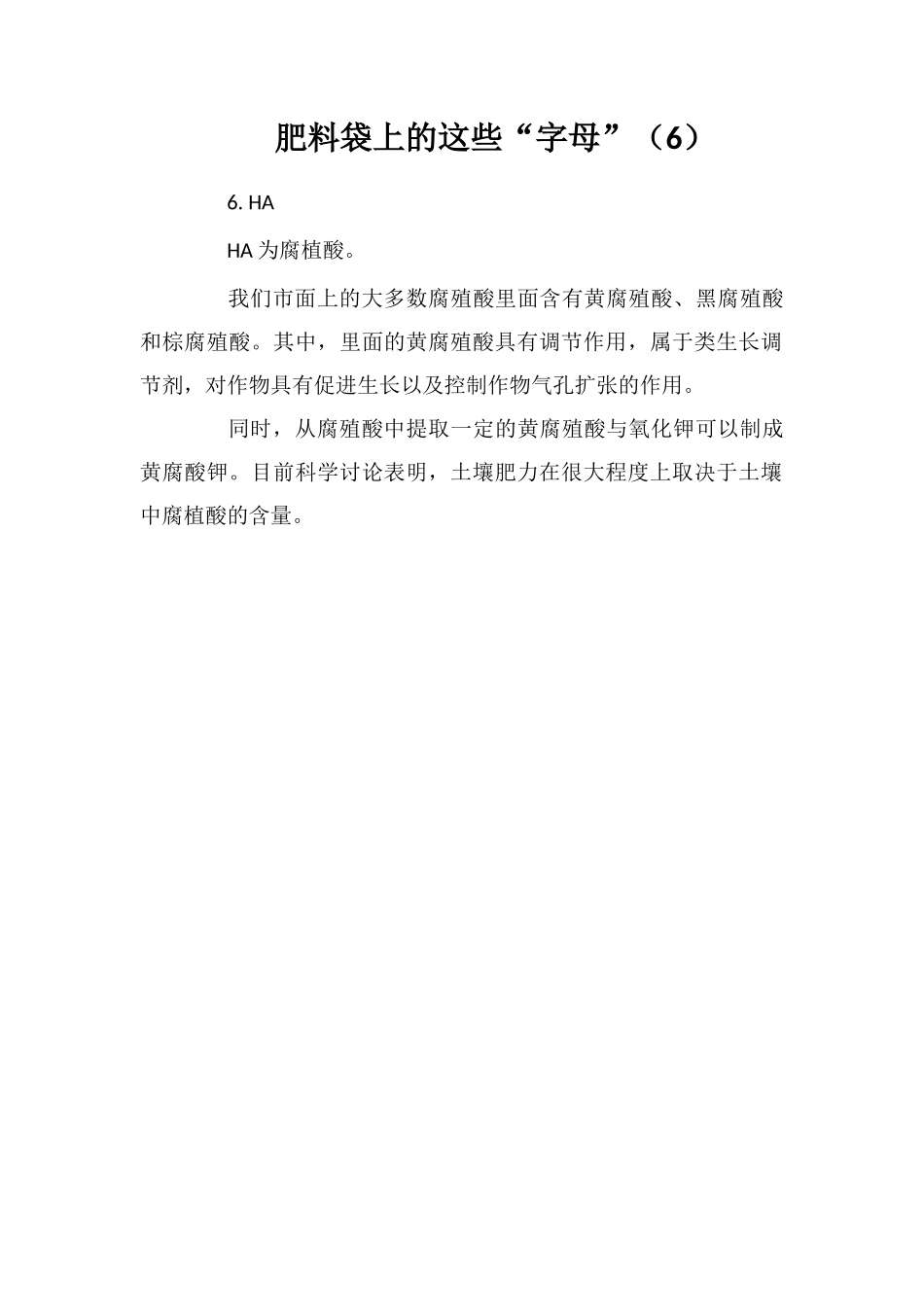 肥料袋上的这些“字母”（6）

6. HA

HA 为腐植酸。

我们市面上的大多数腐殖酸里面含有黄腐殖酸、黑腐殖酸和棕腐殖酸。其中，里面的黄腐殖酸具有调节作用，属于类生长调节剂，对作物具有促进生长以及控制作物气孔扩张的作用。

同时，从腐殖酸中提取一定的黄腐殖酸与氧化钾可以制成黄腐酸钾。目前科学讨论表明，土壤肥力在很大程度上取决于土壤中腐植酸的含量。